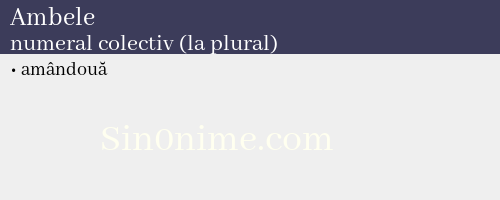 Ambele
numeral colectiv (la plural)

• amândouă

Sin0nime.com